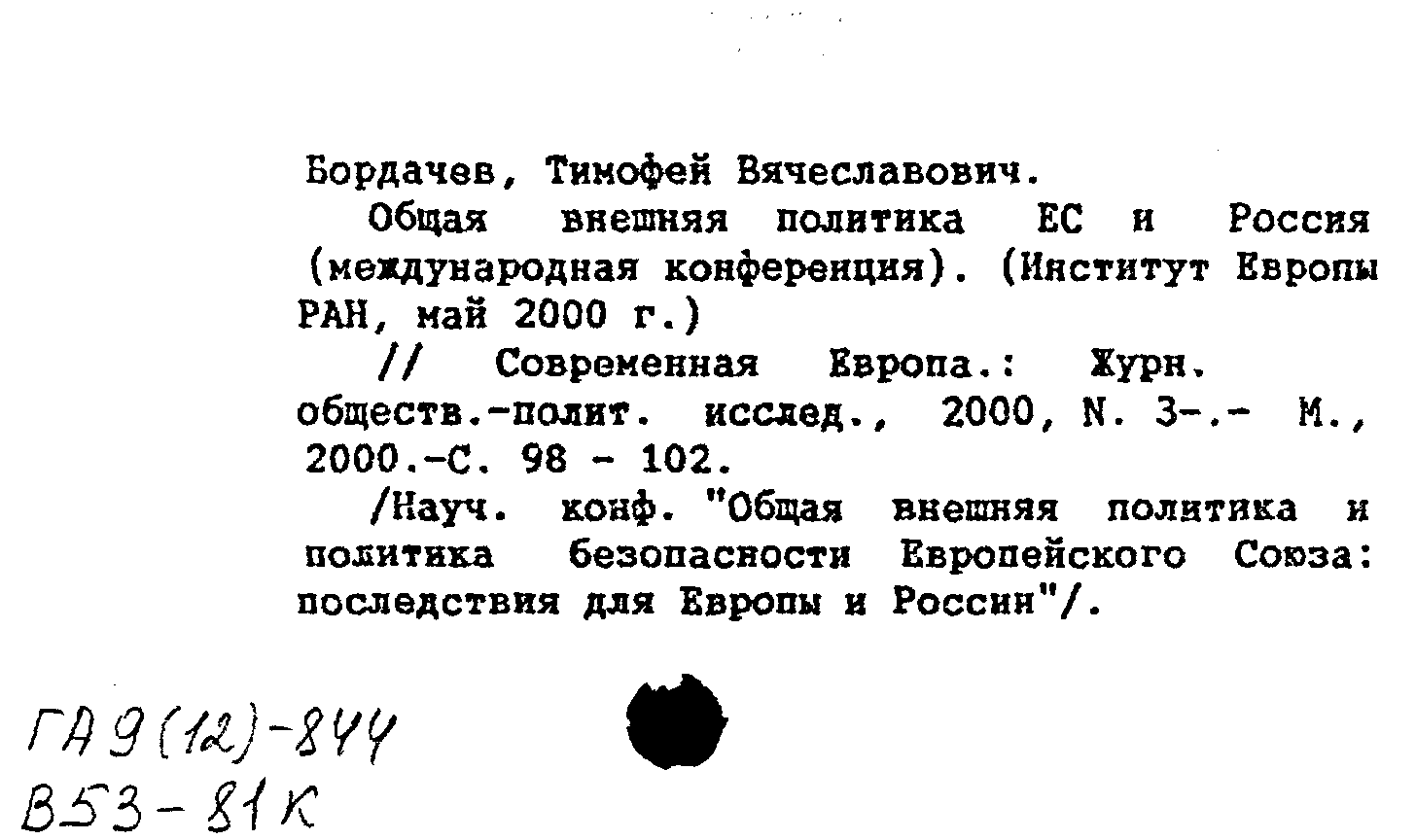 Бордачев, Тимофей Вячеславович.

Общая внешняя политика ЕС и Россия (международная конференция). (Институт Европы РАН, май 2000 г.)

// Современная Европа.: Журн. обществ.-полит. исслед., 2000, N. 3-.- М., 2000.-С. 98 - 102.

/Науч. конф. "Общая внешняя политика и политика безопасности Европейского Союза: последствия для Европы и России"/.

ГА 9(12)-844
В53-81К